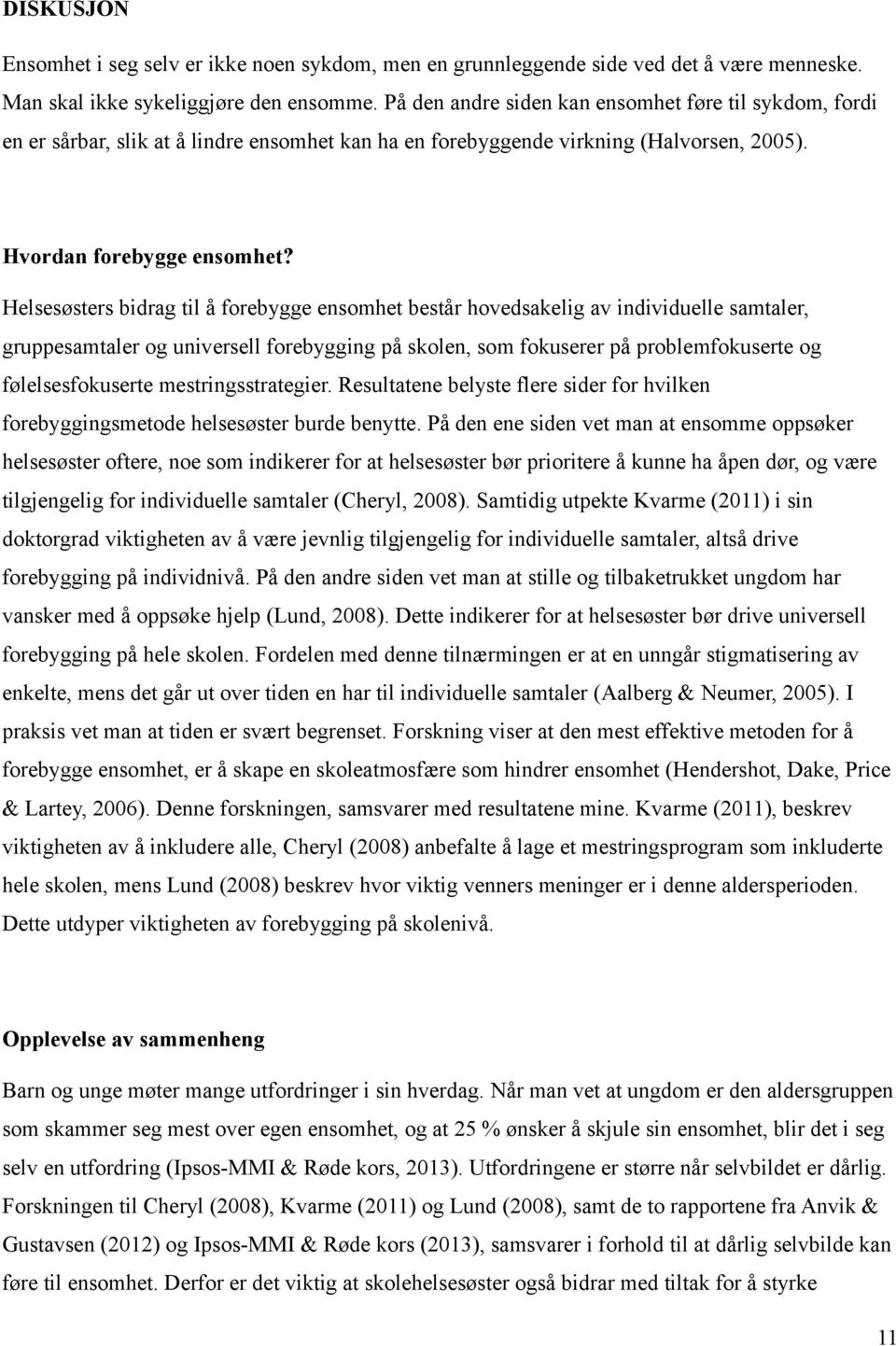 DISKUSJON

Ensomhet i seg selv er ikke noen sykdom, men en grunnleggende side ved det å være menneske. Man skal ikke sykeliggjøre den ensomme. På den andre siden kan ensomhet føre til sykdom, fordi en er sårbar, slik at å lindre ensomhet kan ha en forebyggende virkning (Halvorsen, 2005).

Hvordan forebygge ensomhet?

Helsesøsters bidrag til å forebygge ensomhet består hovedsakelig av individuelle samtaler, gruppesamtaler og universell forebygging på skolen, som fokuserer på problemfokuserte og følelsesfokuserte mestringsstrategier. Resultatene belyste flere sider for hvilken forebyggingsmetode helsesøster burde benytte. På den ene siden vet man at ensomme oppsøker helsesøster oftere, noe som indikerer for at helsesøster bør prioritere å kunne ha åpen dør, og være tilgjengelig for individuelle samtaler (Cheryl, 2008). Samtidig utpekte Kvarme (2011) i sin doktorgrad viktigheten av å være jevnlig tilgjengelig for individuelle samtaler, altså drive forebygging på individnivå. På den andre siden vet man at stille og tilbaketrukket ungdom har vansker med å oppsøke hjelp (Lund, 2008). Dette indikerer for at helsesøster bør drive universell forebygging på hele skolen. Fordelen med denne tilnærmingen er at en unngår stigmatisering av enkelte, mens det går ut over tiden en har til individuelle samtaler (Aalberg & Neumer, 2005). I praksis vet man at tiden er svært begrenset. Forskning viser at den mest effektive metoden for å forebygge ensomhet, er å skape en skoleatmosfære som hindrer ensomhet (Hendershot, Dake, Price & Lartey, 2006). Denne forskningen, samsvarer med resultatene mine. Kvarme (2011), beskrev viktigheten av å inkludere alle, Cheryl (2008) anbefalte å lage et mestringsprogram som inkluderte hele skolen, mens Lund (2008) beskrev hvor viktig venners meninger er i denne aldersperioden. Dette utdyper viktigheten av forebygging på skolenivå.

Opplevelse av sammenheng

Barn og unge møter mange utfordringer i sin hverdag. Når man vet at ungdom er den aldersgruppen som skammer seg mest over egen ensomhet, og at 25 % ønsker å skjule sin ensomhet, blir det i seg selv en utfordring (Ipsos-MMI & Røde kors, 2013). Utfordringene er større når selvbildet er dårlig. Forskningen til Cheryl (2008), Kvarme (2011) og Lund (2008), samt de to rapportene fra Anvik & Gustavsen (2012) og Ipsos-MMI & Røde kors (2013), samsvarer i forhold til at dårlig selvbilde kan føre til ensomhet. Derfor er det viktig at skolehelsesøster også bidrar med tiltak for å styrke

11